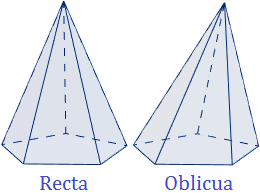 Recta

Oblicua